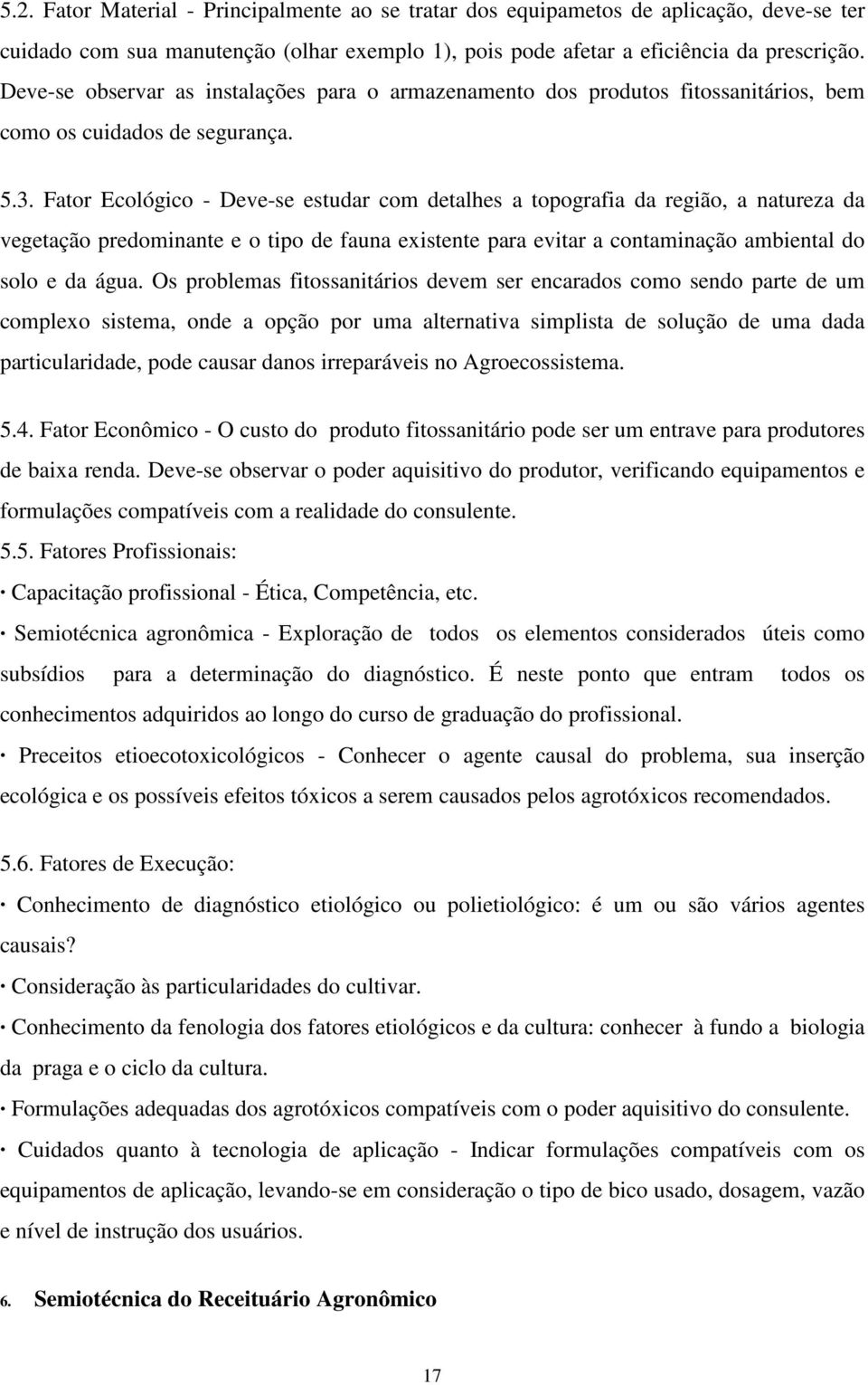 5.2. Fator Material - Principalmente ao se tratar dos equipametos de aplicação, deve-se ter cuidado com sua manutenção (olhar exemplo 1), pois pode afetar a eficiência da prescrição. Deve-se observar as instalações para o armazenamento dos produtos fitossanitários, bem como os cuidados de segurança.

5.3. Fator Ecológico - Deve-se estudar com detalhes a topografia da região, a natureza da vegetação predominante e o tipo de fauna existente para evitar a contaminação ambiental do solo e da água. Os problemas fitossanitários devem ser encarados como sendo parte de um complexo sistema, onde a opção por uma alternativa simplista de solução de uma dada particularidade, pode causar danos irreparáveis no Agroecossistema.

5.4. Fator Econômico - O custo do produto fitossanitário pode ser um entrave para produtores de baixa renda. Deve-se observar o poder aquisitivo do produtor, verificando equipamentos e formulações compatíveis com a realidade do consulente.

5.5. Fatores Profissionais:

· Capacitação profissional - Ética, Competência, etc.

· Semiotécnica agronômica - Exploração de todos os elementos considerados úteis como subsídios para a determinação do diagnóstico. É neste ponto que entram todos os conhecimentos adquiridos ao longo do curso de graduação do profissional.

· Preceitos etioecotoxicológicos - Conhecer o agente causal do problema, sua inserção ecológica e os possíveis efeitos tóxicos a serem causados pelos agrotóxicos recomendados.

5.6. Fatores de Execução:

· Conhecimento de diagnóstico etiológico ou polietiológico: é um ou são vários agentes causais?

· Consideração às particularidades do cultivar.

· Conhecimento da fenologia dos fatores etiológicos e da cultura: conhecer à fundo a biologia da praga e o ciclo da cultura.

· Formulações adequadas dos agrotóxicos compatíveis com o poder aquisitivo do consulente.

· Cuidados quanto à tecnologia de aplicação - Indicar formulações compatíveis com os equipamentos de aplicação, levando-se em consideração o tipo de bico usado, dosagem, vazão e nível de instrução dos usuários.

6. Semiotécnica do Receituário Agronômico

17